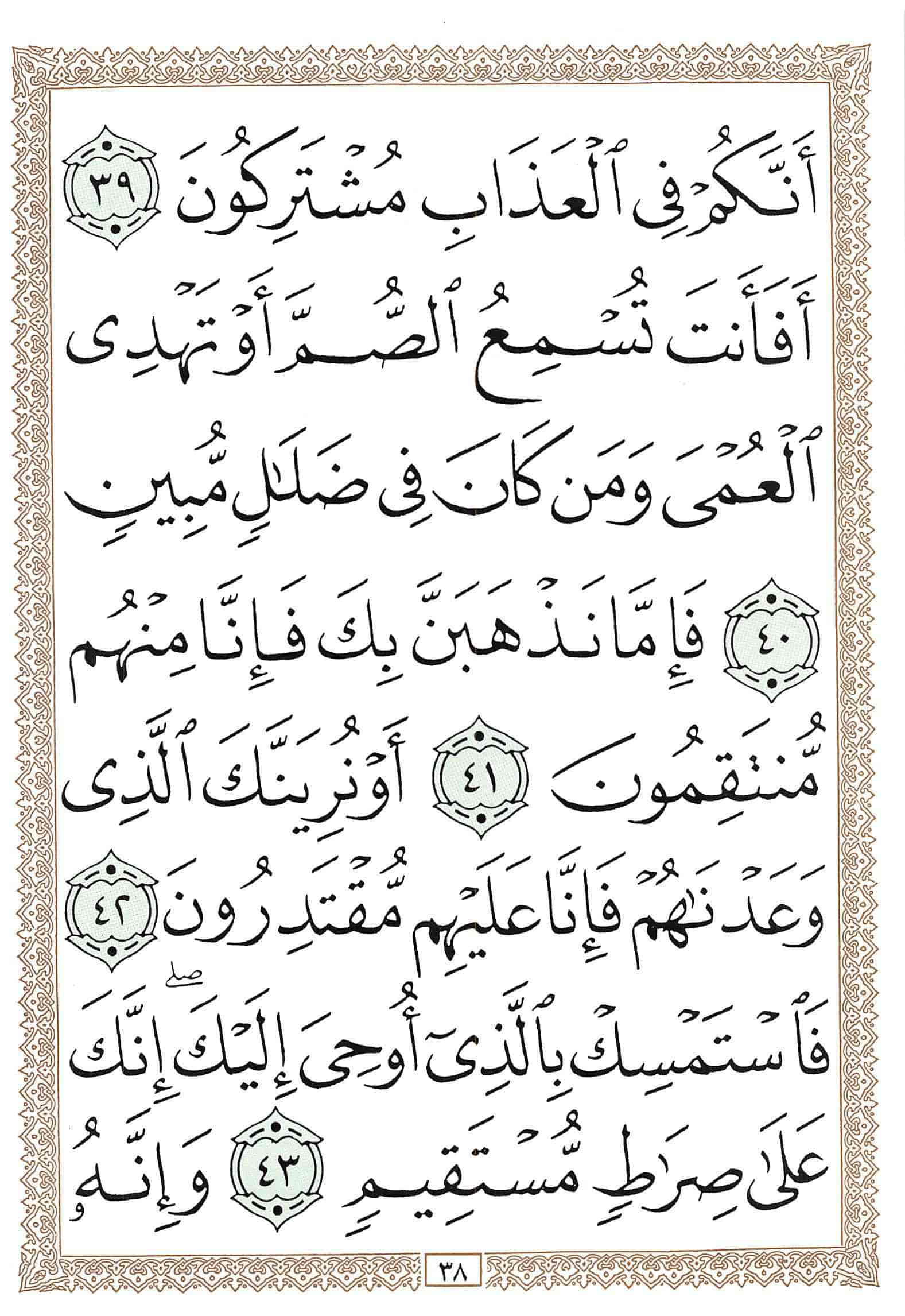 أَنَّكُمْ فِى ٱلْعَذَابِ مُشْتَرِكُونَ ٣٩ أَفَأَنتَ تُسْمِعُ ٱلصُّمَّ أَوْ تَهْدِى ٱلْعُمْىَ وَمَن كَانَ فِى ضَلَٰلٍ مُّبِينٍ ٤٠ فَإِمَّا نَذْهَبَنَّ بِكَ فَإِنَّا مِنْهُم مُّنتَقِمُونَ ٤١ أَوْ نُرِيَنَّكَ ٱلَّذِى وَعَدْنَٰهُمْ فَإِنَّا عَلَيْهِم مُّقْتَدِرُونَ ٤٢ فَٱسْتَمْسِكْ بِٱلَّذِىٓ أُوحِىَ إِلَيْكَ ۖ إِنَّكَ عَلَىٰ صِرَٰطٍ مُّسْتَقِيمٍ ٤٣ وَإِنَّهُۥ

٣٨